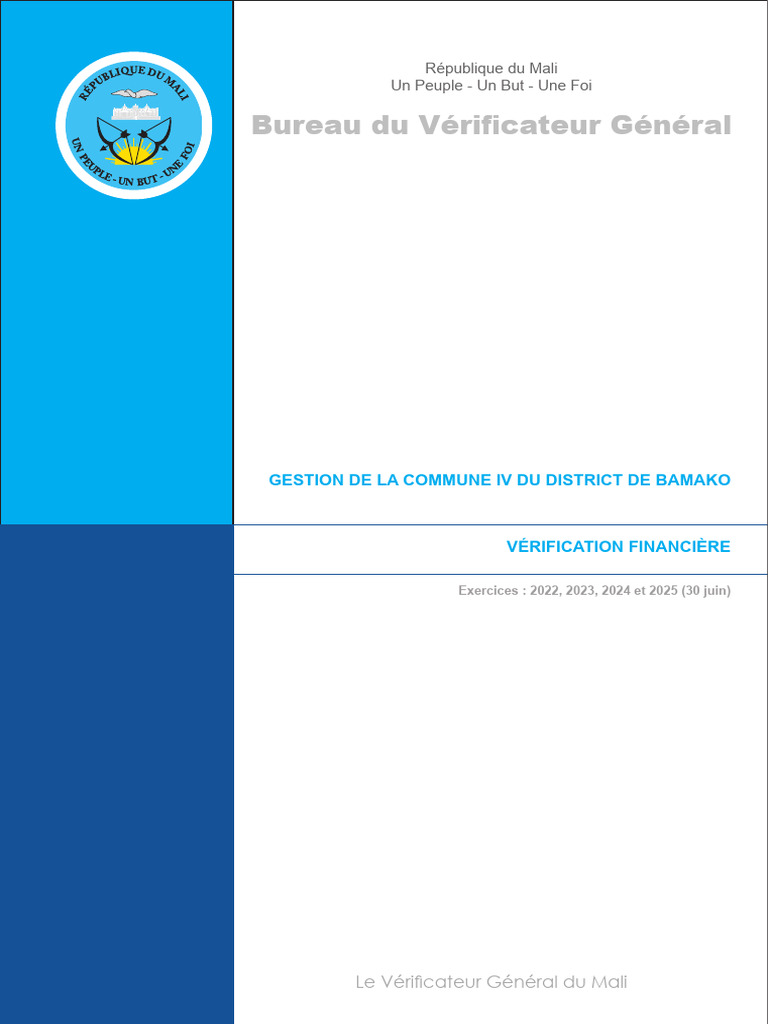 RÉPUBLIQUE DU MALI
UN PEUPLE - UN BUT - UNE FOI

République du Mali
Un Peuple - Un But - Une Foi

Bureau du Vérificateur Général

GESTION DE LA COMMUNE IV DU DISTRICT DE BAMAKO

VÉRIFICATION FINANCIÈRE

Exercices : 2022, 2023, 2024 et 2025 (30 juin)

Le Vérificateur Général du Mali